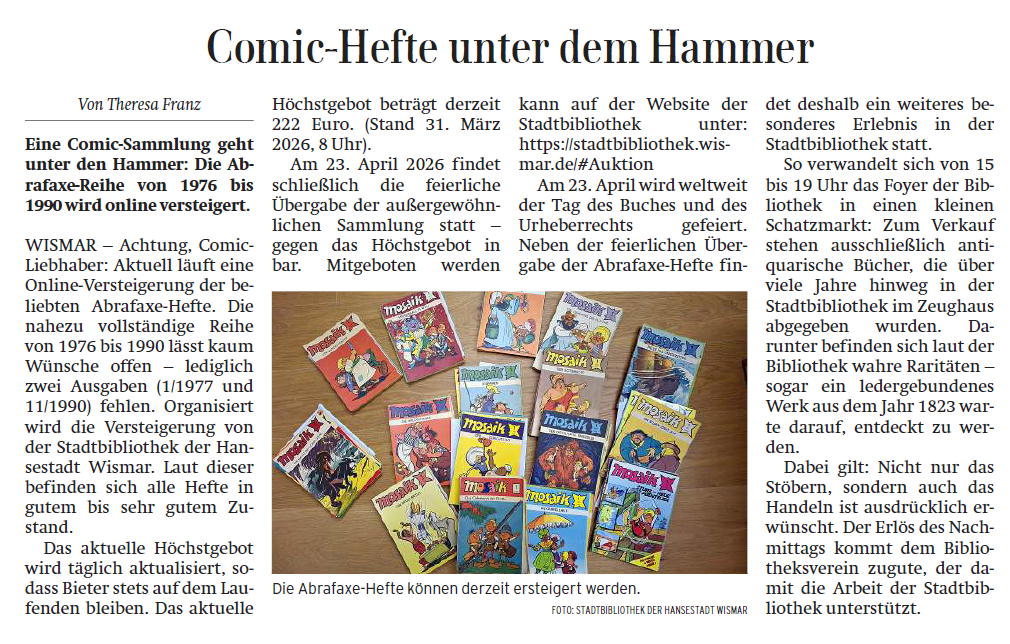 Comic-Hefte unter dem Hammer

Von Theresa Franz

Eine Comic-Sammlung geht unter den Hammer: Die Abrafaxe-Reihe von 1976 bis 1990 wird online versteigert.

WISMAR – Achtung, Comic-Liebhaber: Aktuell läuft eine Online-Versteigerung der beliebten Abrafaxe-Hefte. Die nahezu vollständige Reihe von 1976 bis 1990 lässt kaum Wünsche offen – lediglich zwei Ausgaben (1/1977 und 11/1990) fehlen. Organisiert wird die Versteigerung von der Stadtbibliothek der Hansestadt Wismar. Laut dieser befinden sich alle Hefte in gutem bis sehr gutem Zustand.

Das aktuelle Höchstgebot wird täglich aktualisiert, sodass Bieter stets auf dem Laufenden bleiben. Das aktuelle Höchstgebot beträgt derzeit 222 Euro. (Stand 31. März 2026, 8 Uhr).

Am 23. April 2026 findet schließlich die feierliche Übergabe der außergewöhnlichen Sammlung statt – gegen das Höchstgebot in bar. Mitgeboten werden kann auf der Website der Stadtbibliothek unter: https://stadtbibliothek.wismar.de/#Auktion

Am 23. April wird weltweit der Tag des Buches und des Urheberrechts gefeiert. Neben der feierlichen Übergabe der Abrafaxe-Hefte findet deshalb ein weiteres besonderes Erlebnis in der Stadtbibliothek statt.

So verwandelt sich von 15 bis 19 Uhr das Foyer der Bibliothek in einen kleinen Schatzmarkt: Zum Verkauf stehen ausschließlich antiquarische Bücher, die über viele Jahre hinweg in der Stadtbibliothek im Zeughaus abgegeben wurden. Darunter befinden sich laut der Bibliothek wahre Raritäten – sogar ein ledergebundenes Werk aus dem Jahr 1823 warte darauf, entdeckt zu werden.

Dabei gilt: Nicht nur das Stöbern, sondern auch das Handeln ist ausdrücklich erwünscht. Der Erlös des Nachmittags kommt dem Bibliotheksverein zugute, der damit die Arbeit der Stadtbibliothek unterstützt.

Die Abrafaxe-Hefte können derzeit ersteigert werden.

FOTO: STADTBIBLIOTHEK DER HANSESTADT WISMAR